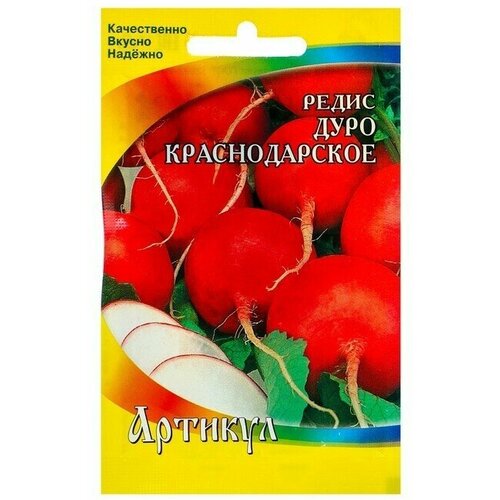 Качественно
Вкусно
Надёжно

РЕДИС
ДУРО
КРАСНОДАРСКОЕ

Артикул